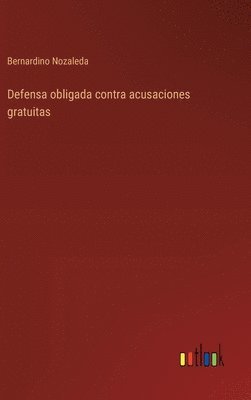 Bernardino Nozaleda

Defensa obligada contra acusaciones gratuitas

outlook